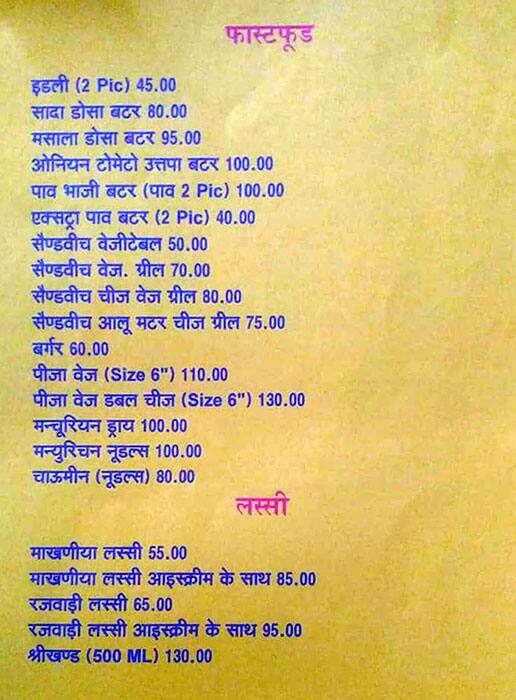 फास्टफूड

इडली (2 Pic) 45.00
सादा डोसा बटर 80.00
मसाला डोसा बटर 95.00
ओनियन टोमेटो उत्तपा बटर 100.00
पाव भाजी बटर (पाव 2 Pic) 100.00
एक्सट्रा पाव बटर (2 Pic) 40.00
सैण्डवीच वेजीटेबल 50.00
सैण्डवीच वेज. ग्रील 70.00
सैण्डवीच चीज वेज ग्रील 80.00
सैण्डवीच आलू मटर चीज ग्रील 75.00
बर्गर 60.00
पीजा वेज (Size 6") 110.00
पीजा वेज डबल चीज (Size 6") 130.00
मन्चूरियन ड्राय 100.00
मन्चुरिचन नूडल्स 100.00
चाऊमीन (नूडल्स) 80.00

लस्सी

माखणीया लस्सी 55.00
माखणीया लस्सी आइस्क्रीम के साथ 85.00
रजवाड़ी लस्सी 65.00
रजवाड़ी लस्सी आइस्क्रीम के साथ 95.00
श्रीखण्ड (500 ML) 130.00